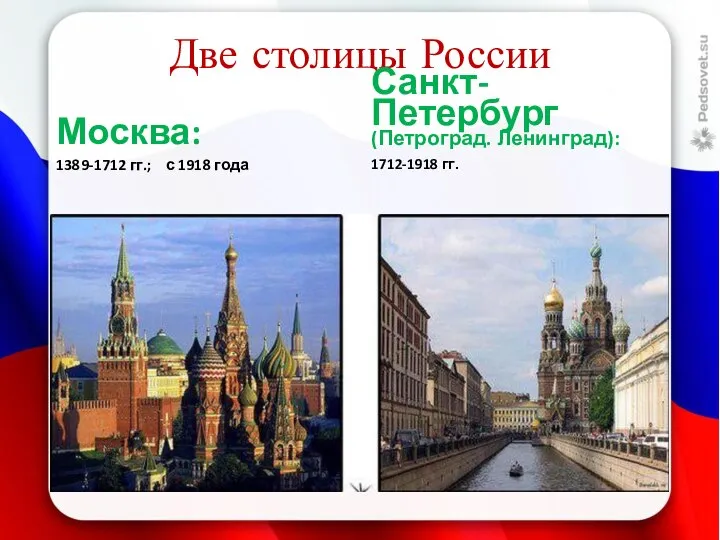 Две столицы России

Москва:
1389-1712 гг.; с 1918 года

Санкт-Петербург
(Петроград. Ленинград):
1712-1918 гг.

Pedsovet.su